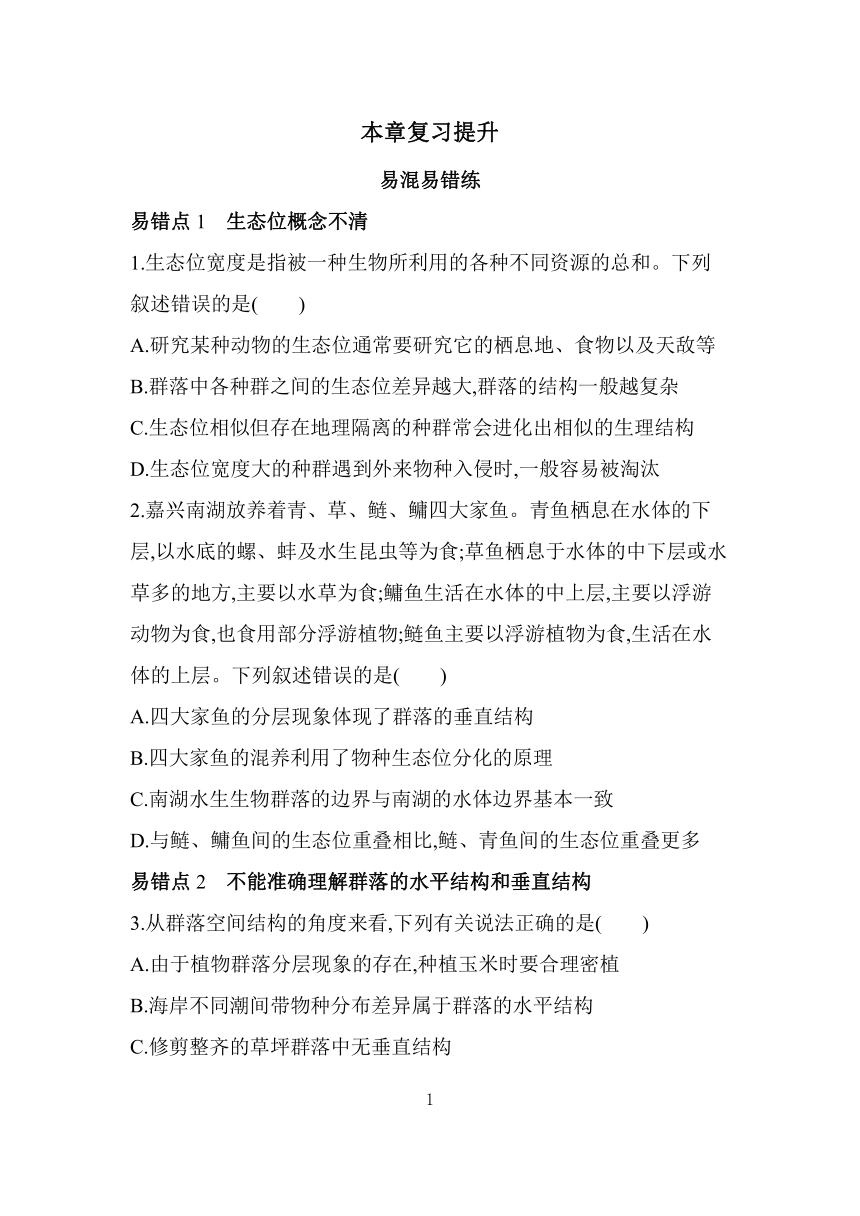 本章复习提升

易混易错练

易错点 1　生态位概念不清

1.生态位宽度是指被一种生物所利用的各种不同资源的总和。下列叙述错误的是(　　)

A.研究某种动物的生态位通常要研究它的栖息地、食物以及天敌等

B.群落中各种群之间的生态位差异越大,群落的结构一般越复杂

C.生态位相似但存在地理隔离的种群常会进化出相似的生理结构

D.生态位宽度大的种群遇到外来物种入侵时,一般容易被淘汰

2.嘉兴南湖放养着青、草、鲢、鳙四大家鱼。青鱼栖息在水体的下层,以水底的螺、蚌及水生昆虫等为食;草鱼栖息于水体的中下层或水草多的地方,主要以水草为食;鳙鱼生活在水体的中上层,主要以浮游动物为食,也食用部分浮游植物;鲢鱼主要以浮游植物为食,生活在水体的上层。下列叙述错误的是(　　)

A.四大家鱼的分层现象体现了群落的垂直结构

B.四大家鱼的混养利用了物种生态位分化的原理

C.南湖水生生物群落的边界与南湖的水体边界基本一致

D.与鲢、鳙鱼间的生态位重叠相比,鲢、青鱼间的生态位重叠更多

易错点 2　不能准确理解群落的水平结构和垂直结构

3.从群落空间结构的角度来看,下列有关说法正确的是(　　)

A.由于植物群落分层现象的存在,种植玉米时要合理密植

B.海岸不同潮间带物种分布差异属于群落的水平结构

C.修剪整齐的草坪群落中无垂直结构

1